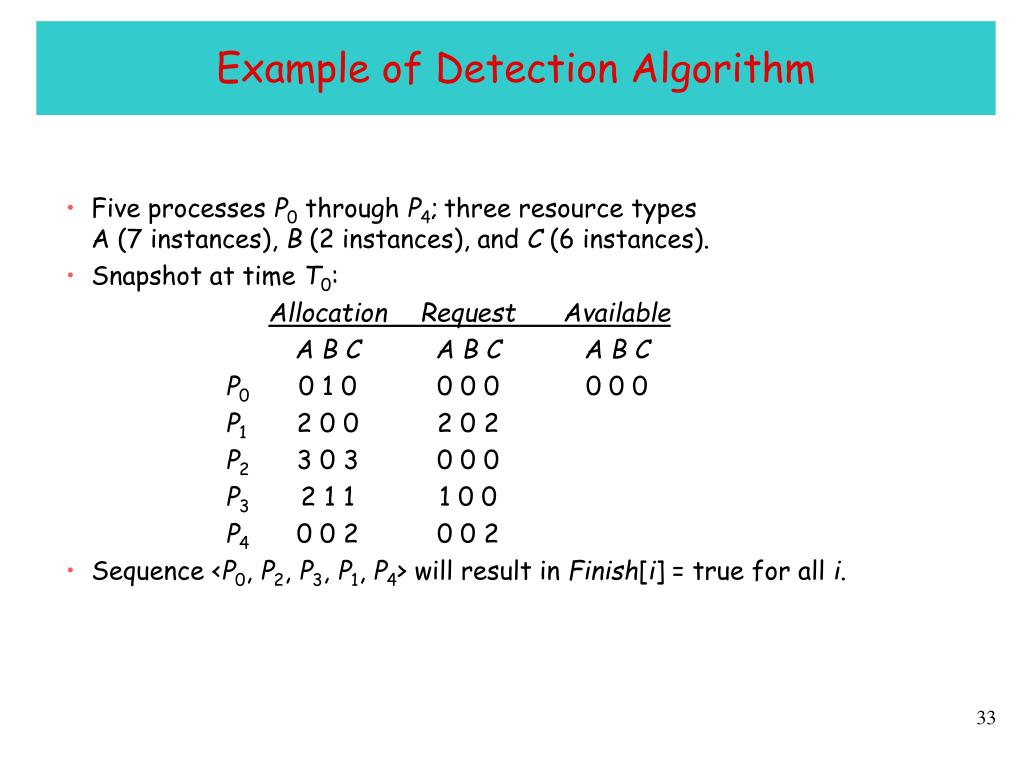 Example of Detection Algorithm

• Five processes $P_0$ through $P_4$; three resource types A (7 instances), B (2 instances), and C (6 instances).

• Snapshot at time $T_0$:

| | Allocation | Request | Available |
|---|---|---|---|
| | A B C | A B C | A B C |
| $P_0$ | 0 1 0 | 0 0 0 | 0 0 0 |
| $P_1$ | 2 0 0 | 2 0 2 | |
| $P_2$ | 3 0 3 | 0 0 0 | |
| $P_3$ | 2 1 1 | 1 0 0 | |
| $P_4$ | 0 0 2 | 0 0 2 | |

• Sequence <$P_0$, $P_2$, $P_3$, $P_1$, $P_4$> will result in Finish[i] = true for all i.

33